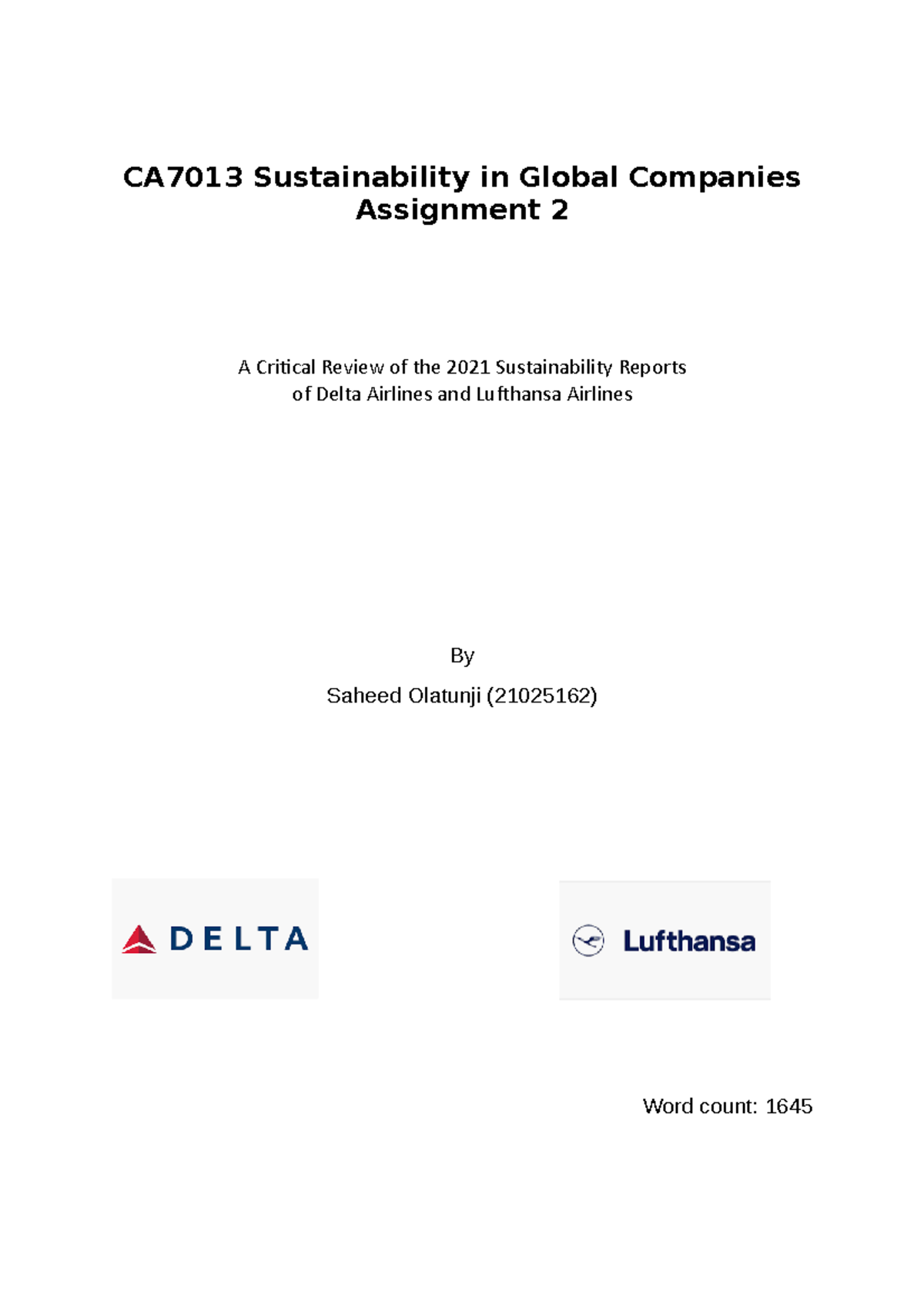 CA7013 Sustainability in Global Companies Assignment 2

A Critical Review of the 2021 Sustainability Reports of Delta Airlines and Lufthansa Airlines

By

Saheed Olatunji (21025162)

DELTA

Lufthansa

Word count: 1645